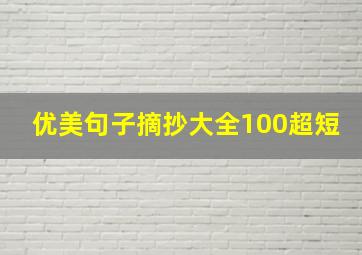 优美句子摘抄大全100超短